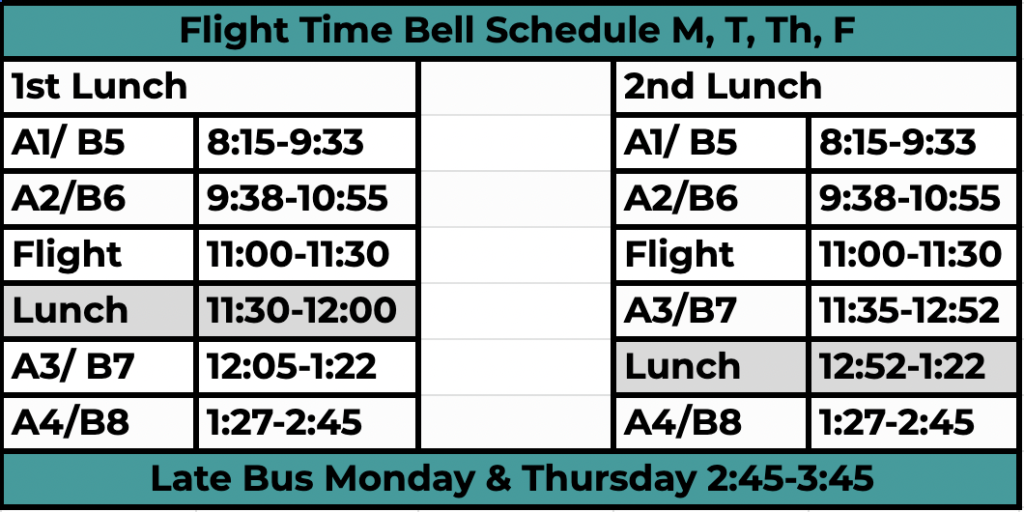 Flight Time Bell Schedule M, T, Th, F

| 1st Lunch | | | 2nd Lunch | |
|---|---|---|---|---|
| A1/ B5 | 8:15-9:33 | | A1/ B5 | 8:15-9:33 |
| A2/B6 | 9:38-10:55 | | A2/B6 | 9:38-10:55 |
| Flight | 11:00-11:30 | | Flight | 11:00-11:30 |
| Lunch | 11:30-12:00 | | A3/B7 | 11:35-12:52 |
| A3/ B7 | 12:05-1:22 | | Lunch | 12:52-1:22 |
| A4/B8 | 1:27-2:45 | | A4/B8 | 1:27-2:45 |

Late Bus Monday & Thursday 2:45-3:45